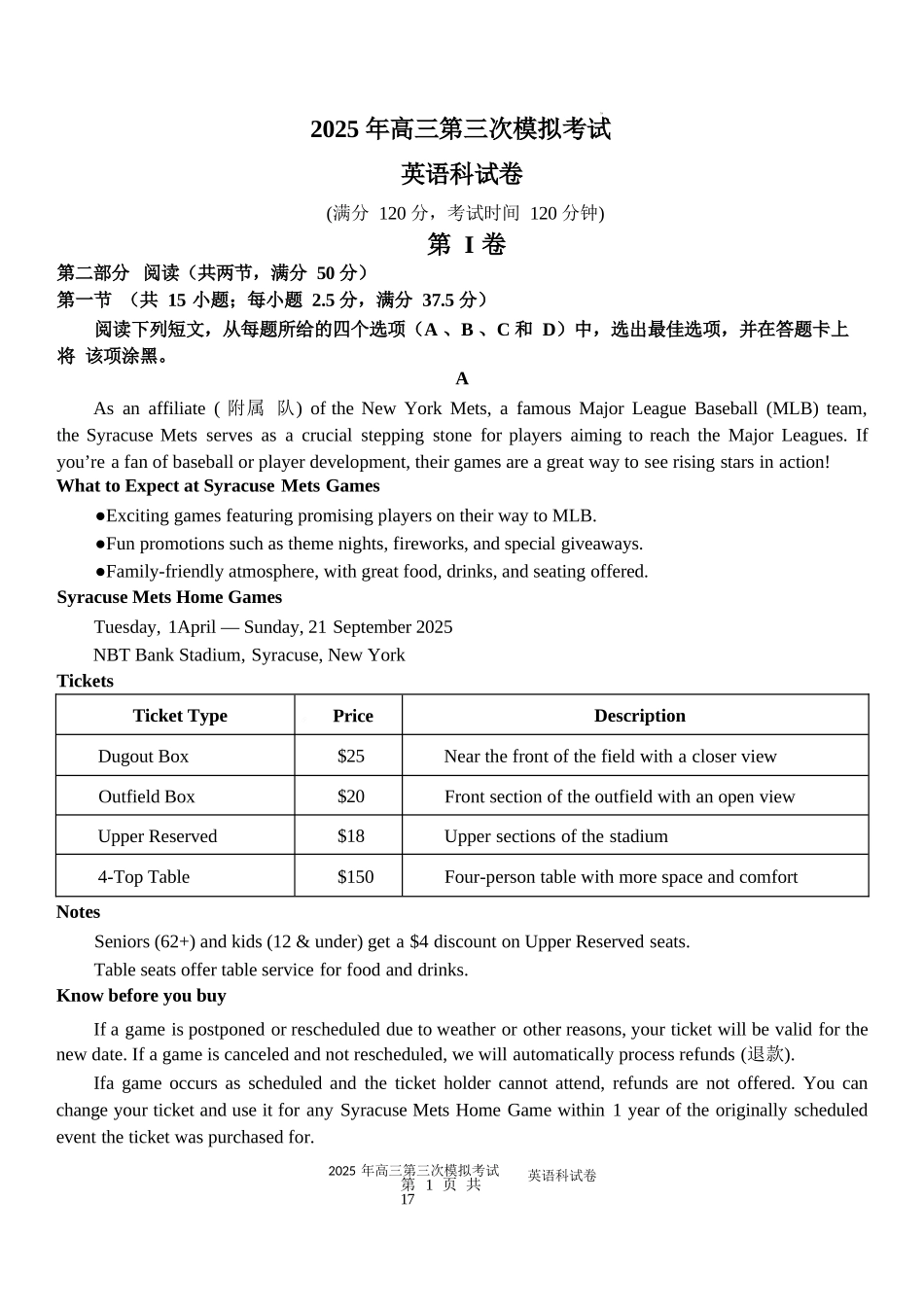 2025 年高三第三次模拟考试

英语科试卷

(满分 120 分，考试时间 120 分钟)

第 I 卷

第二部分 阅读（共两节，满分 50 分）

第一节 （共 15 小题；每小题 2.5 分，满分 37.5 分）

阅读下列短文，从每题所给的四个选项（A 、B 、C 和 D）中，选出最佳选项，并在答题卡上将 该项涂黑。

A

As an affiliate ( 附属 队) of the New York Mets, a famous Major League Baseball (MLB) team, the Syracuse Mets serves as a crucial stepping stone for players aiming to reach the Major Leagues. If you’re a fan of baseball or player development, their games are a great way to see rising stars in action!

What to Expect at Syracuse Mets Games

●Exciting games featuring promising players on their way to MLB.

●Fun promotions such as theme nights, fireworks, and special giveaways.

●Family-friendly atmosphere, with great food, drinks, and seating offered.

Syracuse Mets Home Games

Tuesday, 1April — Sunday, 21 September 2025

NBT Bank Stadium, Syracuse, New York

Tickets

| Ticket Type | Price | Description |
|---|---|---|
| Dugout Box | $25 | Near the front of the field with a closer view |
| Outfield Box | $20 | Front section of the outfield with an open view |
| Upper Reserved | $18 | Upper sections of the stadium |
| 4-Top Table | $150 | Four-person table with more space and comfort |

Notes

Seniors (62+) and kids (12 & under) get a $4 discount on Upper Reserved seats.

Table seats offer table service for food and drinks.

Know before you buy

If a game is postponed or rescheduled due to weather or other reasons, your ticket will be valid for the new date. If a game is canceled and not rescheduled, we will automatically process refunds (退款).

Ifa game occurs as scheduled and the ticket holder cannot attend, refunds are not offered. You can change your ticket and use it for any Syracuse Mets Home Game within 1 year of the originally scheduled event the ticket was purchased for.

2025 年高三第三次模拟考试 英语科试卷 第 1 页 共 17